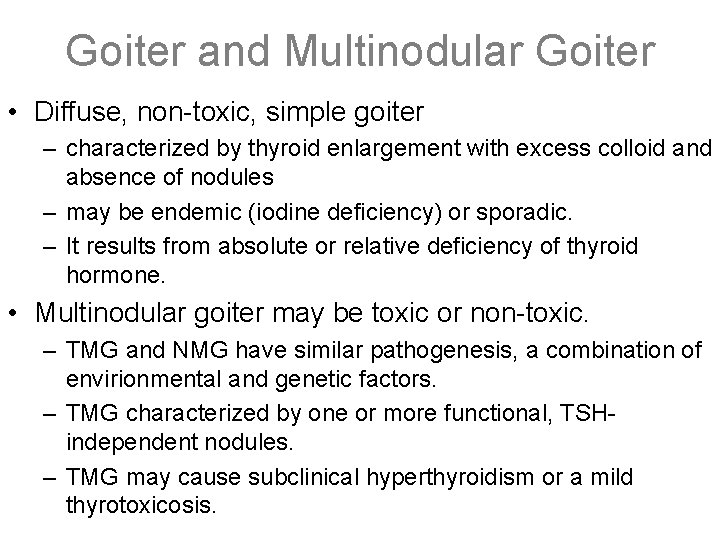 Goiter and Multinodular Goiter

• Diffuse, non-toxic, simple goiter
– characterized by thyroid enlargement with excess colloid and absence of nodules
– may be endemic (iodine deficiency) or sporadic.
– It results from absolute or relative deficiency of thyroid hormone.

• Multinodular goiter may be toxic or non-toxic.
– TMG and NMG have similar pathogenesis, a combination of envirionmental and genetic factors.
– TMG characterized by one or more functional, TSH-independent nodules.
– TMG may cause subclinical hyperthyroidism or a mild thyrotoxicosis.